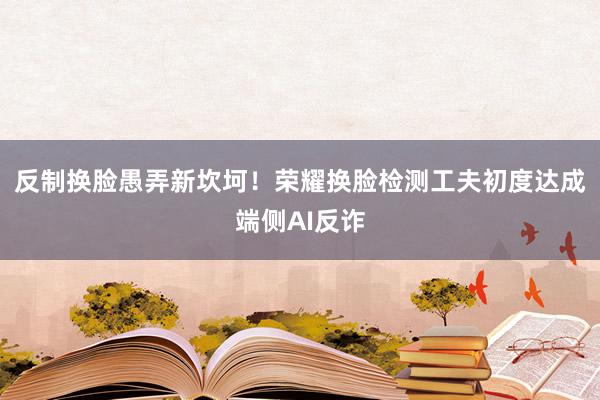 反制换脸愚弄新坎坷！荣耀换脸检测工夫初度达成端侧AI反诈